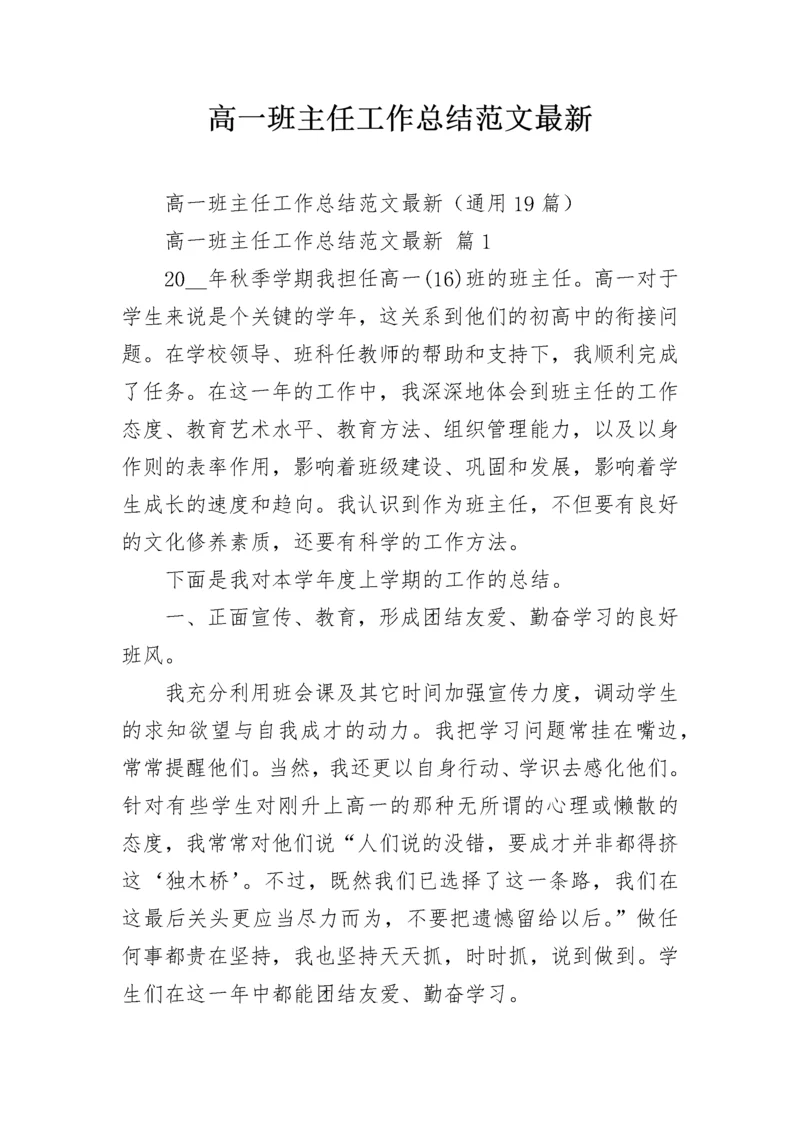 高一班主任工作总结范文最新

高一班主任工作总结范文最新（通用19篇）

高一班主任工作总结范文最新 篇1

20__年秋季学期我担任高一(16)班的班主任。高一对于学生来说是个关键的学年，这关系到他们的初高中的衔接问题。在学校领导、班科任教师的帮助和支持下，我顺利完成了任务。在这一年的工作中，我深深地体会到班主任的工作态度、教育艺术水平、教育方法、组织管理能力，以及以身作则的表率作用，影响着班级建设、巩固和发展，影响着学生成长的速度和趋向。我认识到作为班主任，不但要有良好的文化修养素质，还要有科学的工作方法。

下面是我对本学年度上学期的工作的总结。

一、正面宣传、教育，形成团结友爱、勤奋学习的良好班风。

我充分利用班会课及其它时间加强宣传力度，调动学生的求知欲望与自我成才的动力。我把学习问题常挂在嘴边，常常提醒他们。当然，我还更以自身行动、学识去感化他们。针对有些学生对刚升上高一的那种无所谓的心理或懒散的态度，我常常对他们说“人们说的没错，要成才并非都得挤这‘独木桥’。不过，既然我们已选择了这一条路，我们在这最后关头更应当尽力而为，不要把遗憾留给以后。”做任何事都贵在坚持，我也坚持天天抓，时时抓，说到做到。学生们在这一年中都能团结友爱、勤奋学习。